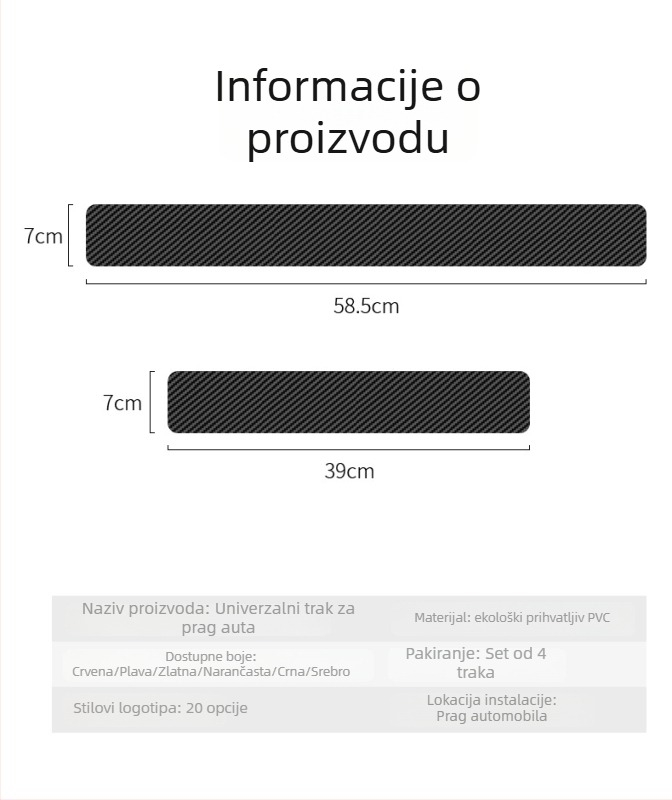 Informacije o proizvodu

7cm

58.5cm

7cm

39cm

| Naziv proizvoda: Univerzalni trak za prag auta | Materijal: ekološki prihvatljiv PVC |
|---|---|
| Dostupne boje: Crvena/Plava/Zlatna/Narančasta/Crna/Srebro | Pakiranje: Set od 4 traka |
| Stilovi logotipa: 20 opcije | Lokacija instalacije: Prag automobila |